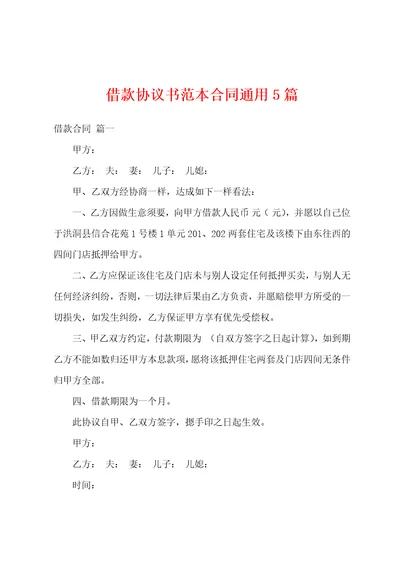 借款协议书范本合同通用5篇

借款合同 篇一

甲方：

乙方： 夫： 妻： 儿子： 儿媳：

甲、乙双方经协商一样，达成如下一样看法：

一、乙方因做生意须要，向甲方借款人民币 元（ 元），并愿以自己位于洪洞县信合花苑1号楼1单元201、202两套住宅及该楼下由东往西的四间门店抵押给甲方。

二、乙方应保证该住宅及门店未与别人设定任何抵押买卖，与别人无任何经济纠纷，否则，一切法律后果由乙方负责，并愿赔偿甲方所受的一切损失，如发生纠纷，乙方保证甲方享有优先受偿权。

三、甲乙双方约定，付款期限为 （自双方签字之日起计算），如到期乙方不能如数归还甲方本息款项，愿将该抵押住宅两套及门店四间无条件归甲方全部。

四、借款期限为一个月。

此协议自甲、乙双方签字，摁手印之日起生效。

甲方：

乙方： 夫： 妻： 儿子： 儿媳：

时间：